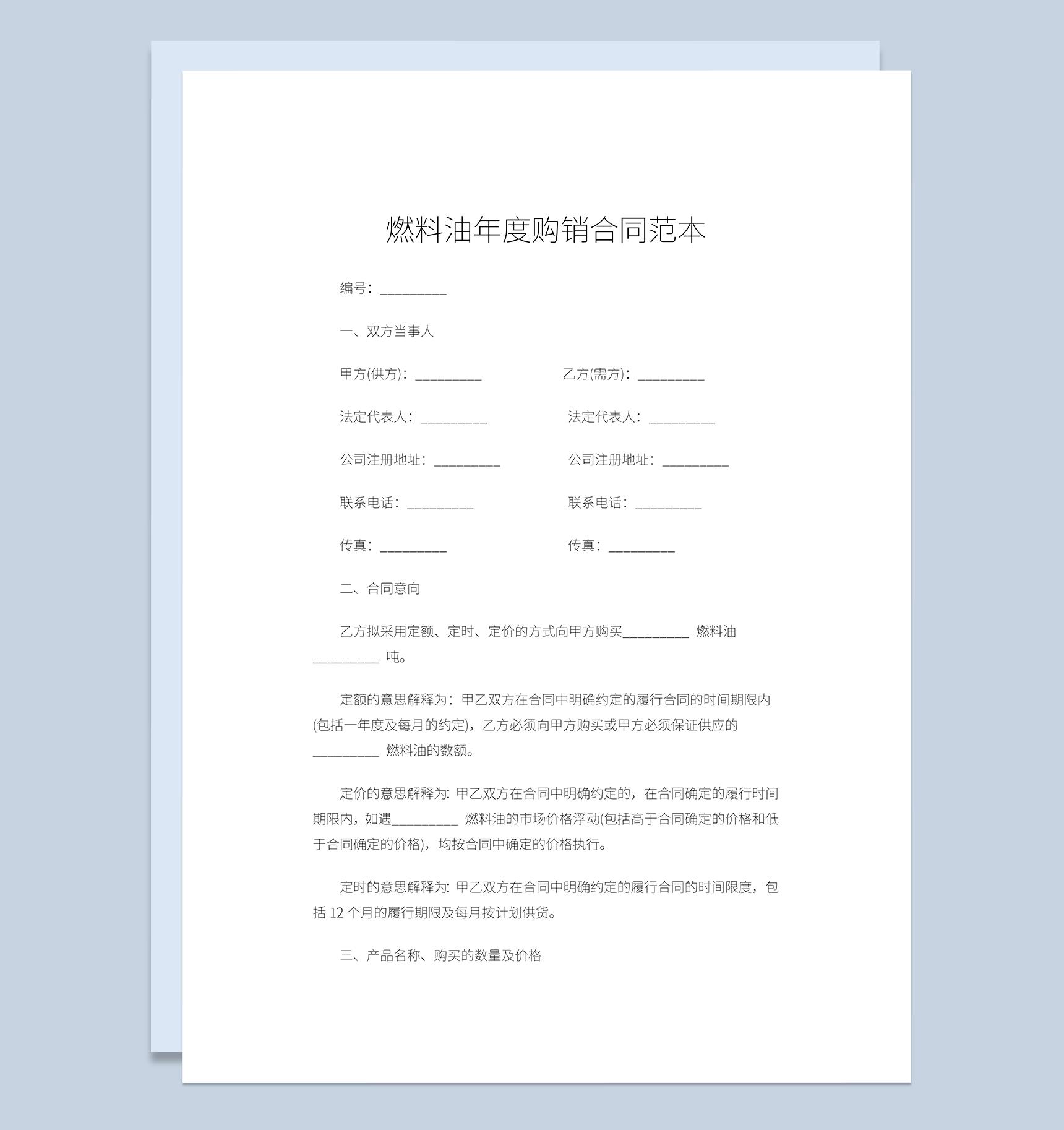 燃料油年度购销合同范本

编号：__________

一、双方当事人

甲方(供方)：__________ 乙方(需方)：__________

法定代表人：__________ 法定代表人：__________

公司注册地址：__________ 公司注册地址：__________

联系电话：__________ 联系电话：__________

传真：__________ 传真：__________

二、合同意向

乙方拟采用定额、定时、定价的方式向甲方购买__________ 燃料油__________ 吨。

定额的意思解释为：甲乙双方在合同中明确约定的履行合同的时间期限内(包括一年度及每月的约定)，乙方必须向甲方购买或甲方必须保证供应的__________ 燃料油的数额。

定价的意思解释为: 甲乙双方在合同中明确约定的，在合同确定的履行时间期限内，如遇__________ 燃料油的市场价格浮动(包括高于合同确定的价格和低于合同确定的价格)，均按合同中确定的价格执行。

定时的意思解释为: 甲乙双方在合同中明确约定的履行合同的时间限度，包括 12 个月的履行期限及每月按计划供货。

三、产品名称、购买的数量及价格